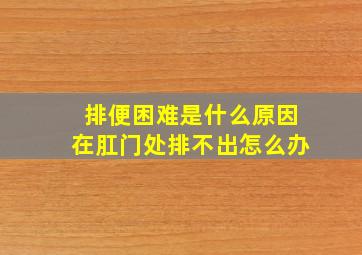 排便困难是什么原因
在肛门处排不出怎么办